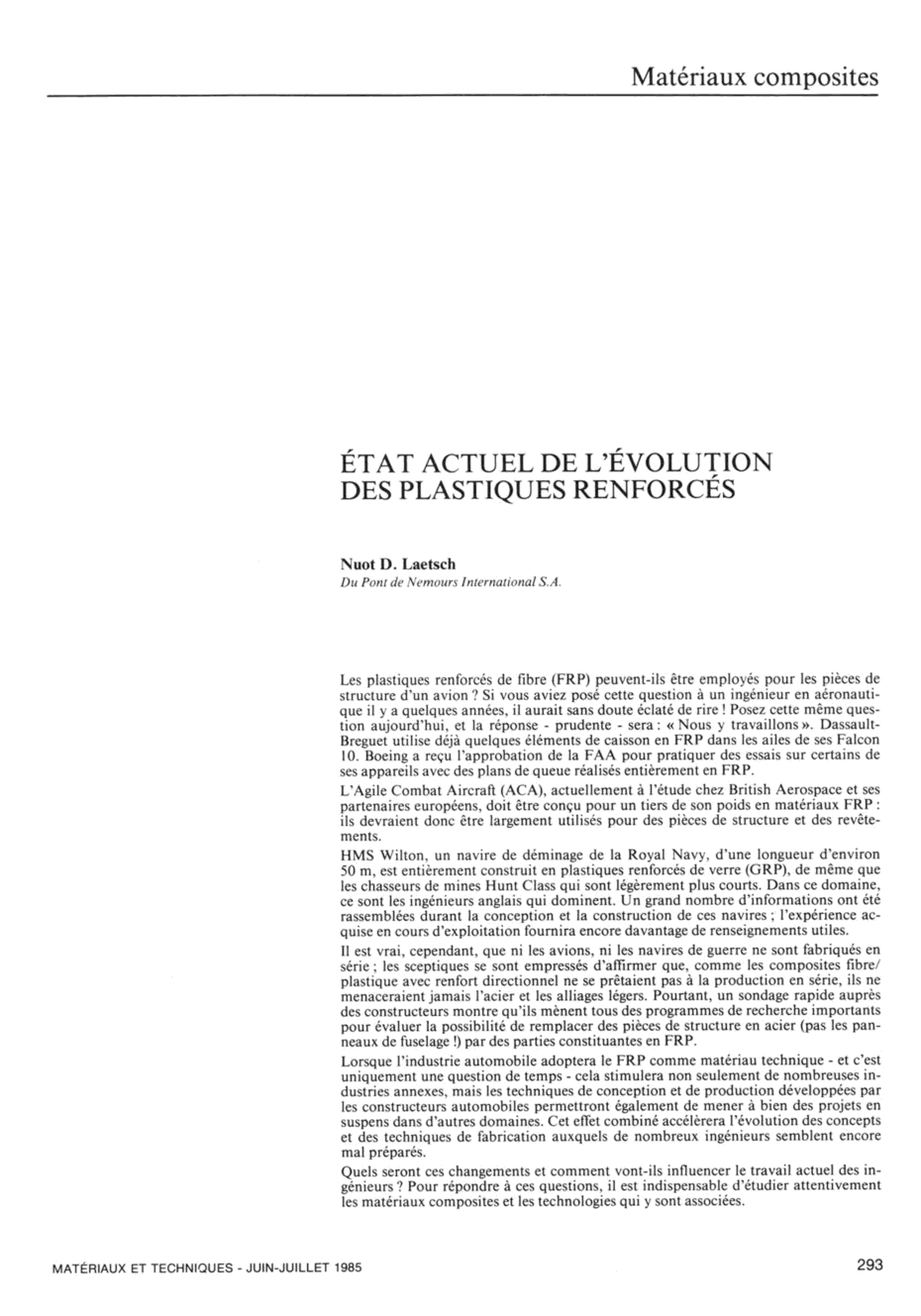 Matériaux composites

ÉTAT ACTUEL DE L'ÉVOLUTION DES PLASTIQUES RENFORCÉS

Nuot D. Laetsch
Du Pont de Nemours International S.A.

Les plastiques renforcés de fibre (FRP) peuvent-ils être employés pour les pièces de structure d'un avion ? Si vous aviez posé cette question à un ingénieur en aéronautique il y a quelques années, il aurait sans doute éclaté de rire ! Posez cette même question aujourd'hui, et la réponse - prudente - sera : « Nous y travaillons ». Dassault-Breguet utilise déjà quelques éléments de caisson en FRP dans les ailes de ses Falcon 10. Boeing a reçu l'approbation de la FAA pour pratiquer des essais sur certains de ses appareils avec des plans de queue réalisés entièrement en FRP.

L'Agile Combat Aircraft (ACA), actuellement à l'étude chez British Aerospace et ses partenaires européens, doit être conçu pour un tiers de son poids en matériaux FRP : ils devraient donc être largement utilisés pour des pièces de structure et des revêtements.

HMS Wilton, un navire de déminage de la Royal Navy, d'une longueur d'environ 50 m, est entièrement construit en plastiques renforcés de verre (GRP), de même que les chasseurs de mines Hunt Class qui sont légèrement plus courts. Dans ce domaine, ce sont les ingénieurs anglais qui dominent. Un grand nombre d'informations ont été rassemblées durant la conception et la construction de ces navires ; l'expérience acquise en cours d'exploitation fournira encore davantage de renseignements utiles.

Il est vrai, cependant, que ni les avions, ni les navires de guerre ne sont fabriqués en série ; les sceptiques se sont empressés d'affirmer que, comme les composites fibre/plastique avec renfort directionnel ne se prêtaient pas à la production en série, ils ne menaceraient jamais l'acier et les alliages légers. Pourtant, un sondage rapide auprès des constructeurs montre qu'ils mènent tous des programmes de recherche importants pour évaluer la possibilité de remplacer des pièces de structure en acier (pas les panneaux de fuselage !) par des parties constituantes en FRP.

Lorsque l'industrie automobile adoptera le FRP comme matériau technique - et c'est uniquement une question de temps - cela stimulera non seulement de nombreuses industries annexes, mais les techniques de conception et de production développées par les constructeurs automobiles permettront également de mener à bien des projets en suspens dans d'autres domaines. Cet effet combiné accélèrera l'évolution des concepts et des techniques de fabrication auxquels de nombreux ingénieurs semblent encore mal préparés.

Quels seront ces changements et comment vont-ils influencer le travail actuel des ingénieurs ? Pour répondre à ces questions, il est indispensable d'étudier attentivement les matériaux composites et les technologies qui y sont associées.

MATÉRIAUX ET TECHNIQUES - JUIN-JUILLET 1985

293